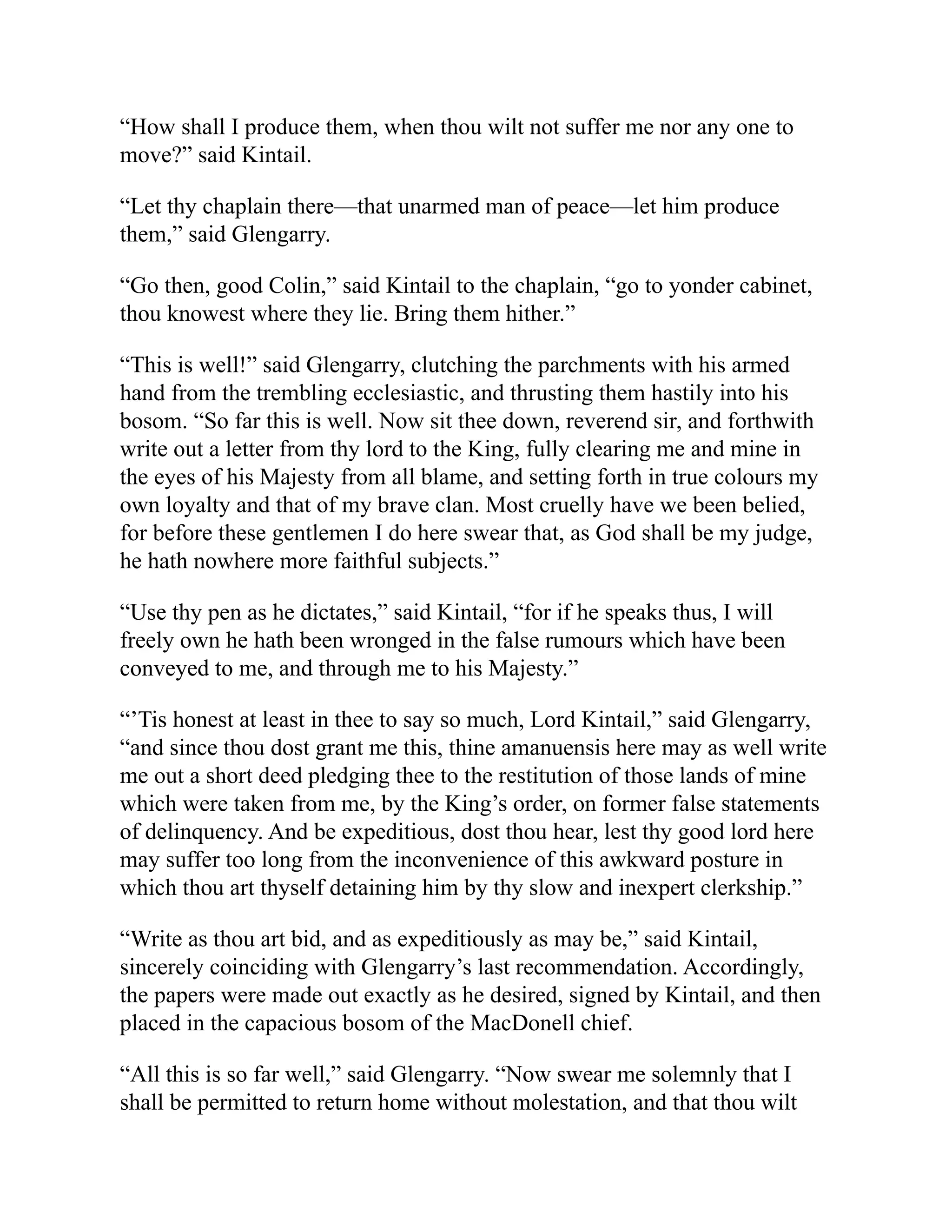 “How shall I produce them, when thou wilt not suffer me nor any one to move?” said Kintail.

“Let thy chaplain there—that unarmed man of peace—let him produce them,” said Glengarry.

“Go then, good Colin,” said Kintail to the chaplain, “go to yonder cabinet, thou knowest where they lie. Bring them hither.”

“This is well!” said Glengarry, clutching the parchments with his armed hand from the trembling ecclesiastic, and thrusting them hastily into his bosom. “So far this is well. Now sit thee down, reverend sir, and forthwith write out a letter from thy lord to the King, fully clearing me and mine in the eyes of his Majesty from all blame, and setting forth in true colours my own loyalty and that of my brave clan. Most cruelly have we been belied, for before these gentlemen I do here swear that, as God shall be my judge, he hath nowhere more faithful subjects.”

“Use thy pen as he dictates,” said Kintail, “for if he speaks thus, I will freely own he hath been wronged in the false rumours which have been conveyed to me, and through me to his Majesty.”

“’Tis honest at least in thee to say so much, Lord Kintail,” said Glengarry, “and since thou dost grant me this, thine amanuensis here may as well write me out a short deed pledging thee to the restitution of those lands of mine which were taken from me, by the King’s order, on former false statements of delinquency. And be expeditious, dost thou hear, lest thy good lord here may suffer too long from the inconvenience of this awkward posture in which thou art thyself detaining him by thy slow and inexpert clerkship.”

“Write as thou art bid, and as expeditiously as may be,” said Kintail, sincerely coinciding with Glengarry’s last recommendation. Accordingly, the papers were made out exactly as he desired, signed by Kintail, and then placed in the capacious bosom of the MacDonell chief.

“All this is so far well,” said Glengarry. “Now swear me solemnly that I shall be permitted to return home without molestation, and that thou wilt